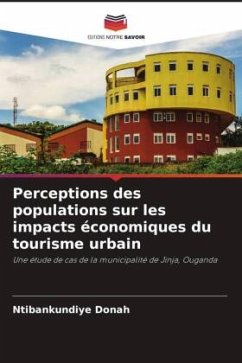 EDITIONS NOTRE SAVOIR

Perceptions des populations sur les impacts économiques du tourisme urbain

Une étude de cas de la municipalité de Jinja, Ouganda

Ntibankundiye Donah